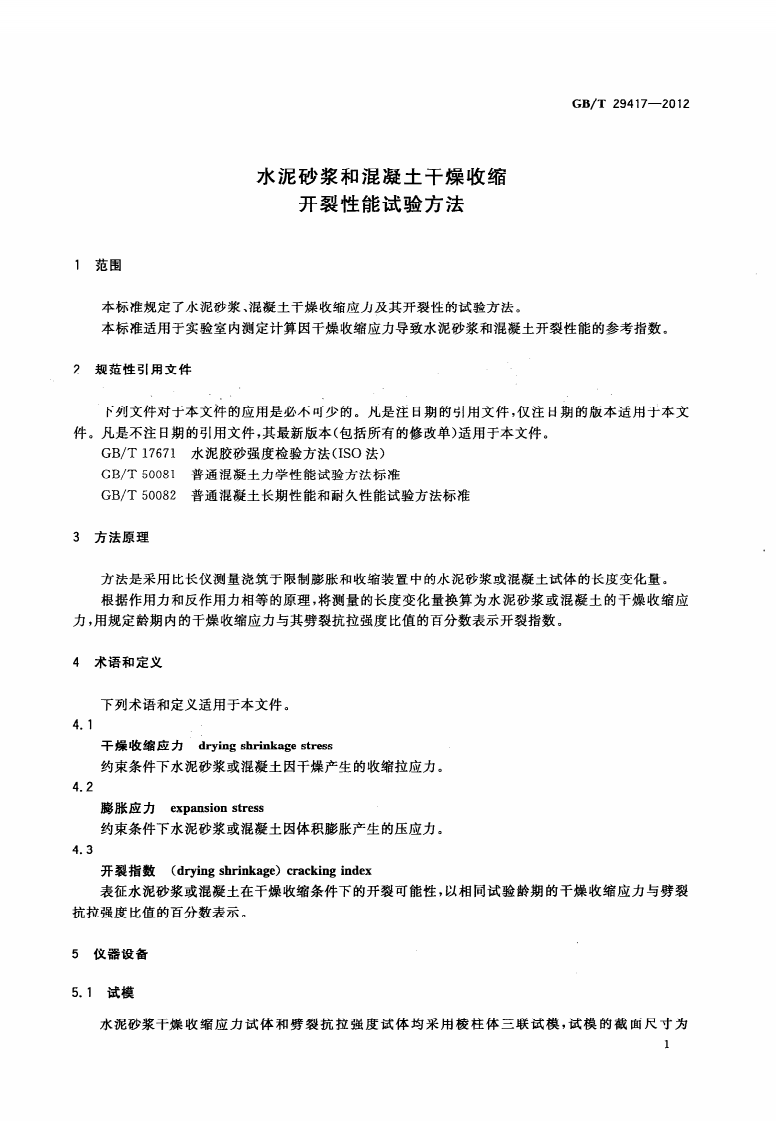 GB/T 29417—2012

水泥砂浆和混凝土干燥收缩
开裂性能试验方法

1 范围

本标准规定了水泥砂浆、混凝土干燥收缩应力及其开裂性的试验方法。

本标准适用于实验室内测定计算因干燥收缩应力导致水泥砂浆和混凝土开裂性能的参考指数。

2 规范性引用文件

下列文件对于本文件的应用是必不可少的。凡是注日期的引用文件，仅注日期的版本适用于本文件。凡是不注日期的引用文件，其最新版本(包括所有的修改单)适用于本文件。

GB/T 17671 水泥胶砂强度检验方法(ISO法)

GB/T 50081 普通混凝土力学性能试验方法标准

GB/T 50082 普通混凝土长期性能和耐久性能试验方法标准

3 方法原理

方法是采用比长仪测量浇筑于限制膨胀和收缩装置中的水泥砂浆或混凝土试体的长度变化量。

根据作用力和反作用力相等的原理，将测量的长度变化量换算为水泥砂浆或混凝土的干燥收缩应力，用规定龄期内的干燥收缩应力与其劈裂抗拉强度比值的百分数表示开裂指数。

4 术语和定义

下列术语和定义适用于本文件。

4.1

干燥收缩应力 drying shrinkage stress

约束条件下水泥砂浆或混凝土因干燥产生的收缩拉应力。

4.2

膨胀应力 expansion stress

约束条件下水泥砂浆或混凝土因体积膨胀产生的压应力。

4.3

开裂指数 (drying shrinkage) cracking index

表征水泥砂浆或混凝土在干燥收缩条件下的开裂可能性，以相同试验龄期的干燥收缩应力与劈裂抗拉强度比值的百分数表示。

5 仪器设备

5.1 试模

水泥砂浆干燥收缩应力试体和劈裂抗拉强度试体均采用棱柱体三联试模，试模的截面尺寸为

1